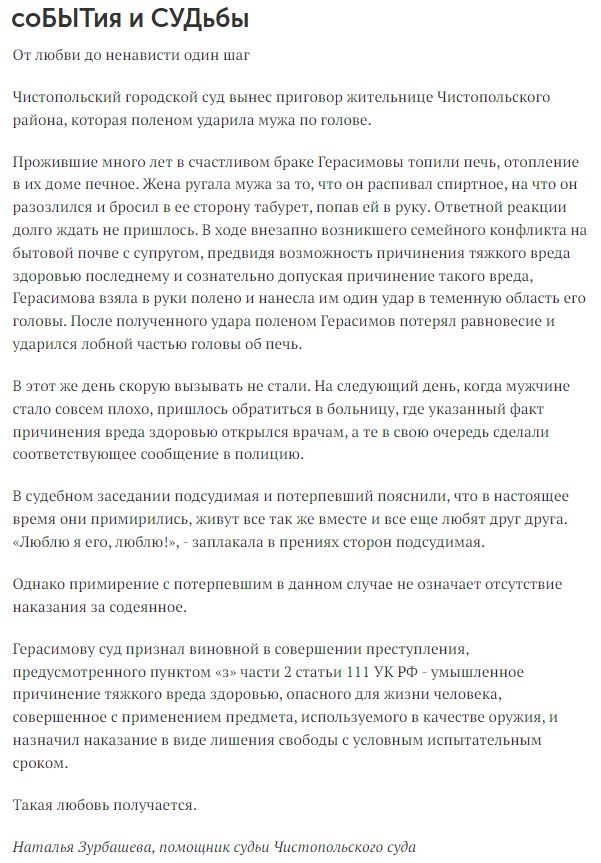 соБЫТия и СУДьбы

От любви до ненависти один шаг

Чистопольский городской суд вынес приговор жительнице Чистопольского района, которая поленом ударила мужа по голове.

Прожившие много лет в счастливом браке Герасимовы топили печь, отопление в их доме печное. Жена ругала мужа за то, что он распивал спиртное, на что он разозлился и бросил в ее сторону табурет, попав ей в руку. Ответной реакции долго ждать не пришлось. В ходе внезапно возникшего семейного конфликта на бытовой почве с супругом, предвидя возможность причинения тяжкого вреда здоровью последнему и сознательно допуская причинение такого вреда, Герасимова взяла в руки полено и нанесла им один удар в теменную область его головы. После полученного удара поленом Герасимов потерял равновесие и ударился лобной частью головы об печь.

В этот же день скорую вызывать не стали. На следующий день, когда мужчине стало совсем плохо, пришлось обратиться в больницу, где указанный факт причинения вреда здоровью открылся врачам, а те в свою очередь сделали соответствующее сообщение в полицию.

В судебном заседании подсудимая и потерпевший пояснили, что в настоящее время они примирились, живут все так же вместе и все еще любят друг друга. «Люблю я его, люблю!», - заплакала в прениях сторон подсудимая.

Однако примирение с потерпевшим в данном случае не означает отсутствие наказания за содеянное.

Герасимову суд признал виновной в совершении преступления, предусмотренного пунктом «з» части 2 статьи 111 УК РФ - умышленное причинение тяжкого вреда здоровью, опасного для жизни человека, совершенное с применением предмета, используемого в качестве оружия, и назначил наказание в виде лишения свободы с условным испытательным сроком.

Такая любовь получается.

Наталья Зурбашева, помощник судьи Чистопольского суда